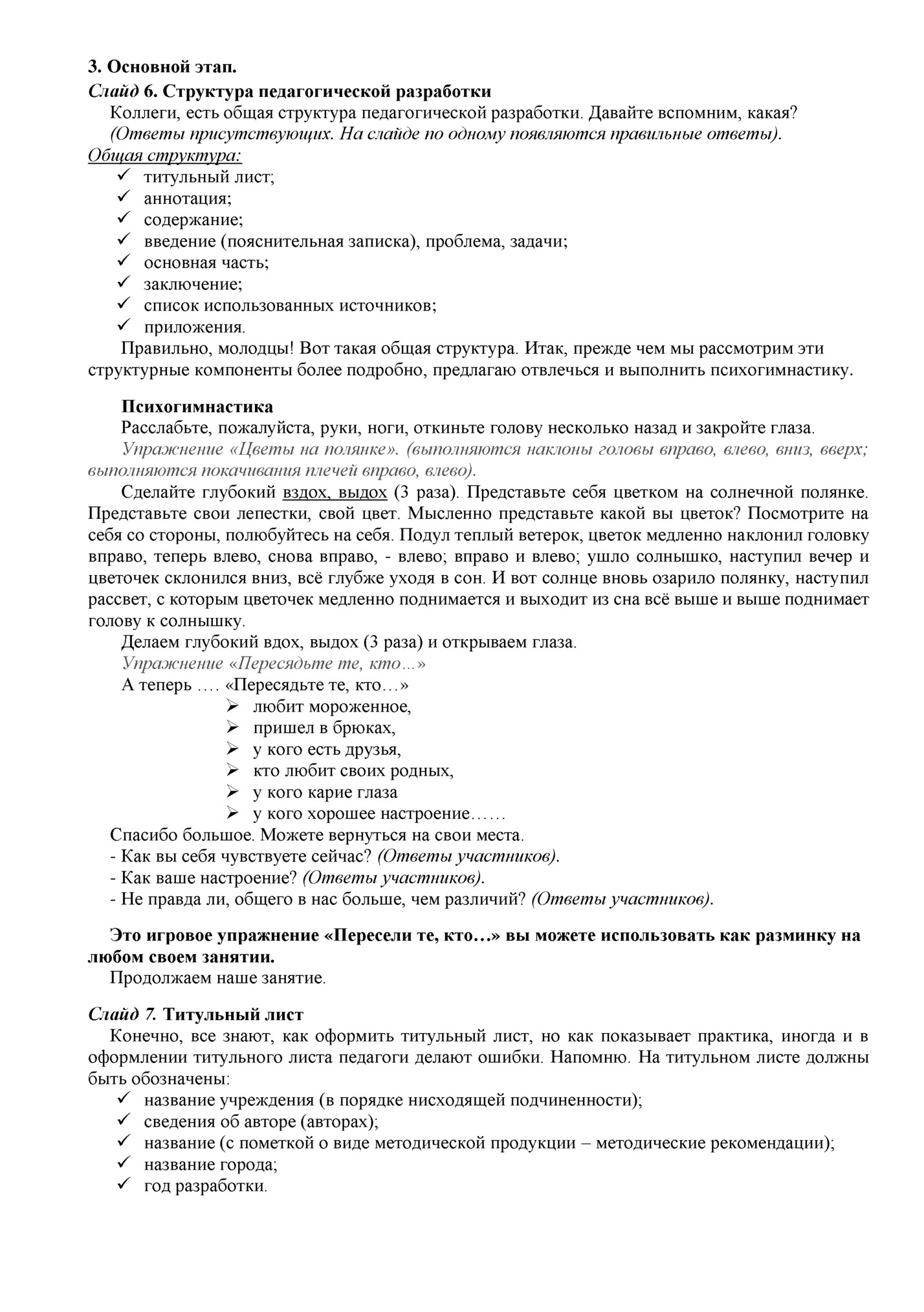 3. Основной этап.
Слайд 6. Структура педагогической разработки

Коллеги, есть общая структура педагогической разработки. Давайте вспомним, какая?
(Ответы присутствующих. На слайде по одному появляются правильные ответы).
Общая структура:
✓ титульный лист;
✓ аннотация;
✓ содержание;
✓ введение (пояснительная записка), проблема, задачи;
✓ основная часть;
✓ заключение;
✓ список использованных источников;
✓ приложения.

Правильно, молодцы! Вот такая общая структура. Итак, прежде чем мы рассмотрим эти структурные компоненты более подробно, предлагаю отвлечься и выполнить психогимнастику.

Психогимнастика

Расслабьте, пожалуйста, руки, ноги, откиньте голову несколько назад и закройте глаза.

Упражнение «Цветы на полянке». (выполняются наклоны головы вправо, влево, вниз, вверх; выполняются покачивания плечей вправо, влево).

Сделайте глубокий вздох, выдох (3 раза). Представьте себя цветком на солнечной полянке. Представьте свои лепестки, свой цвет. Мысленно представьте какой вы цветок? Посмотрите на себя со стороны, полюбуйтесь на себя. Подул теплый ветерок, цветок медленно наклонил головку вправо, теперь влево, снова вправо, - влево; вправо и влево; ушло солнышко, наступил вечер и цветочек склонился вниз, всё глубже уходя в сон. И вот солнце вновь озарило полянку, наступил рассвет, с которым цветочек медленно поднимается и выходит из сна всё выше и выше поднимает голову к солнышку.

Делаем глубокий вдох, выдох (3 раза) и открываем глаза.

Упражнение «Пересядьте те, кто…»

А теперь …. «Пересядьте те, кто…»
➢ любит мороженное,
➢ пришел в брюках,
➢ у кого есть друзья,
➢ кто любит своих родных,
➢ у кого карие глаза
➢ у кого хорошее настроение……

Спасибо большое. Можете вернуться на свои места.
- Как вы себя чувствуете сейчас? (Ответы участников).
- Как ваше настроение? (Ответы участников).
- Не правда ли, общего в нас больше, чем различий? (Ответы участников).

Это игровое упражнение «Пересели те, кто…» вы можете использовать как разминку на любом своем занятии.

Продолжаем наше занятие.

Слайд 7. Титульный лист

Конечно, все знают, как оформить титульный лист, но как показывает практика, иногда и в оформлении титульного листа педагоги делают ошибки. Напомню. На титульном листе должны быть обозначены:
✓ название учреждения (в порядке нисходящей подчиненности);
✓ сведения об авторе (авторах);
✓ название (с пометкой о виде методической продукции – методические рекомендации);
✓ название города;
✓ год разработки.